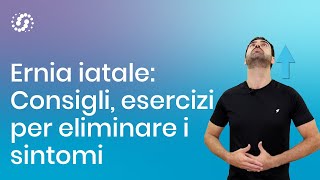 Ernia iatale: Consigli, esercizi per eliminare i sintomi